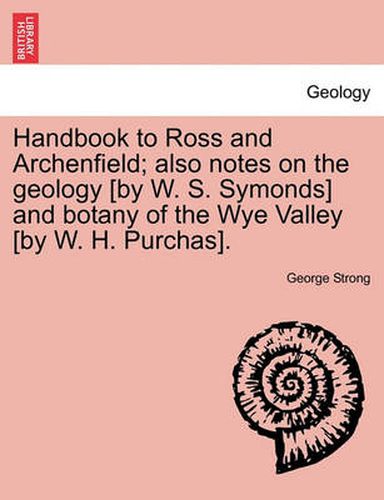 BRITISH LIBRARY

Geology

Handbook to Ross and Archenfield; also notes on the geology [by W. S. Symonds] and botany of the Wye Valley [by W. H. Purchas].

George Strong